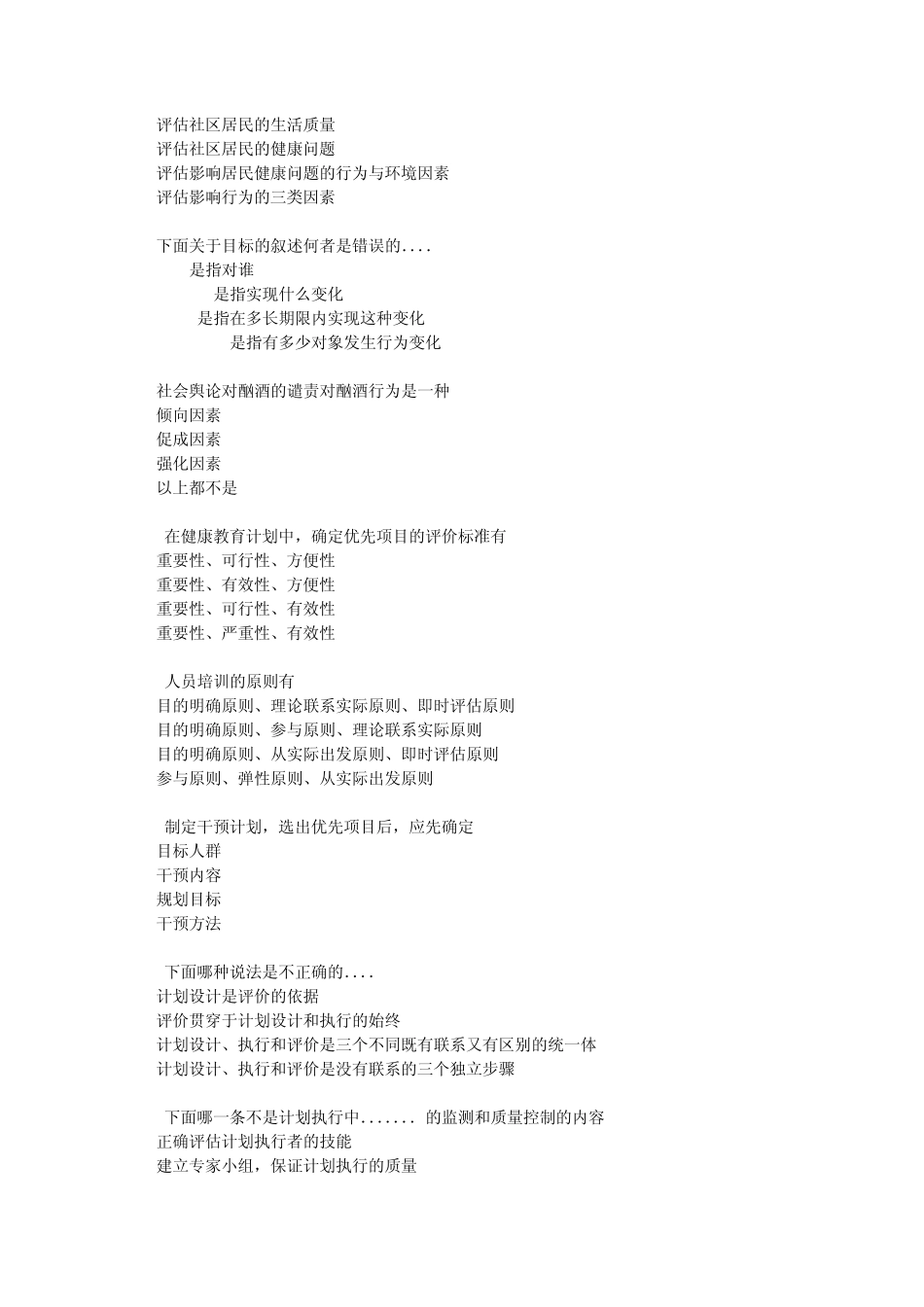 评估社区居民的生活质量
评估社区居民的健康问题
评估影响居民健康问题的行为与环境因素
评估影响行为的三类因素

下面关于目标的叙述何者是错误的....
是指对谁
是指实现什么变化
是指在多长期限内实现这种变化
是指有多少对象发生行为变化

社会舆论对酗酒的谴责对酗酒行为是一种
倾向因素
促成因素
强化因素
以上都不是

在健康教育计划中，确定优先项目的评价标准有
重要性、可行性、方便性
重要性、有效性、方便性
重要性、可行性、有效性
重要性、严重性、有效性

人员培训的原则有
目的明确原则、理论联系实际原则、即时评估原则
目的明确原则、参与原则、理论联系实际原则
目的明确原则、从实际出发原则、即时评估原则
参与原则、弹性原则、从实际出发原则

制定干预计划，选出优先项目后，应先确定
目标人群
干预内容
规划目标
干预方法

下面哪种说法是不正确的....
计划设计是评价的依据
评价贯穿于计划设计和执行的始终
计划设计、执行和评价是三个不同既有联系又有区别的统一体
计划设计、执行和评价是没有联系的三个独立步骤

下面哪一条不是计划执行中....... 的监测和质量控制的内容
正确评估计划执行者的技能
建立专家小组，保证计划执行的质量